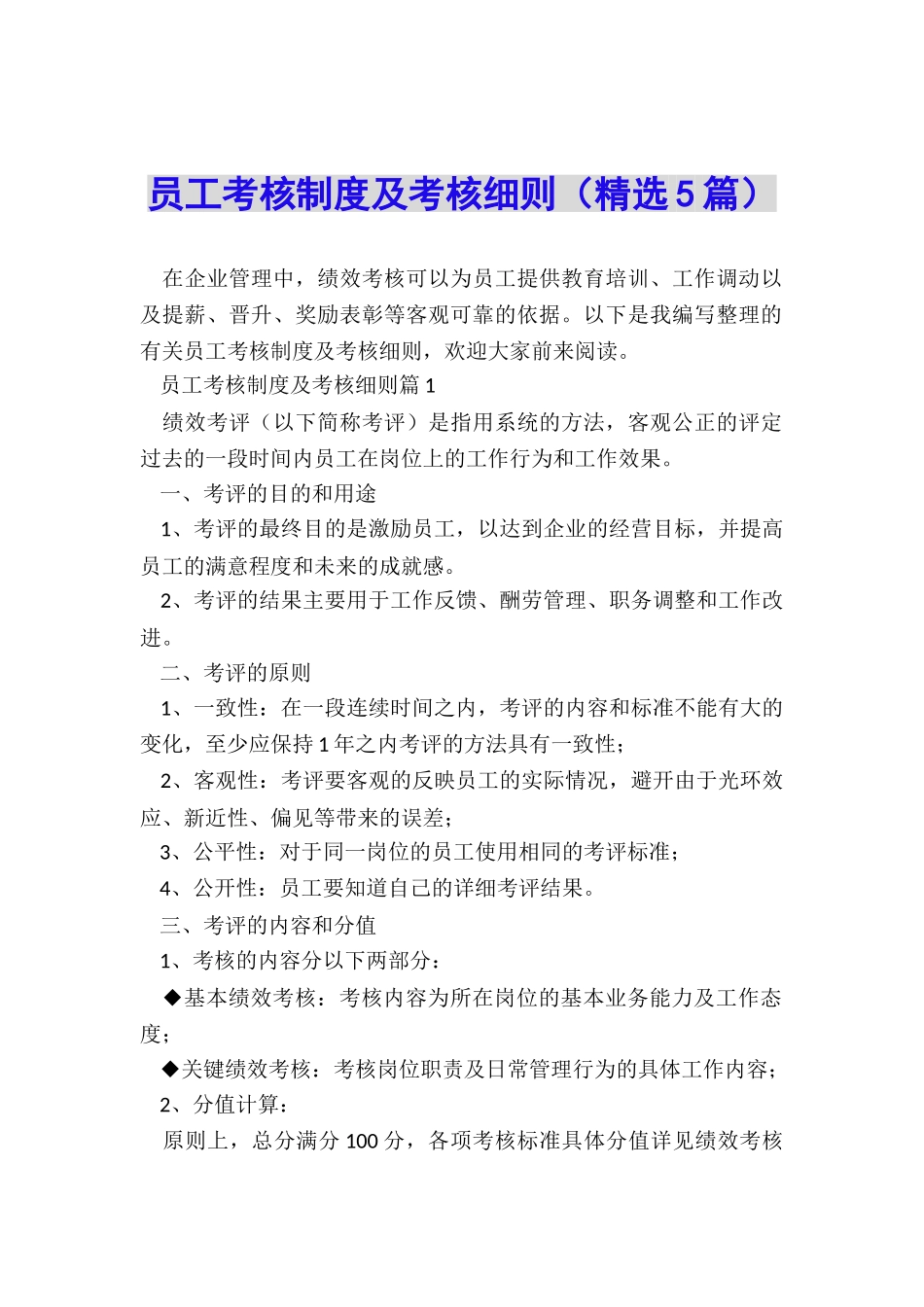 员工考核制度及考核细则（精选5篇）

在企业管理中，绩效考核可以为员工提供教育培训、工作调动以及提薪、晋升、奖励表彰等客观可靠的依据。以下是我编写整理的有关员工考核制度及考核细则，欢迎大家前来阅读。

员工考核制度及考核细则篇1

绩效考评（以下简称考评）是指用系统的方法，客观公正的评定过去的一段时间内员工在岗位上的工作行为和工作效果。

一、考评的目的和用途

1、考评的最终目的是激励员工，以达到企业的经营目标，并提高员工的满意程度和未来的成就感。

2、考评的结果主要用于工作反馈、酬劳管理、职务调整和工作改进。

二、考评的原则

1、一致性：在一段连续时间之内，考评的内容和标准不能有大的变化，至少应保持1年之内考评的方法具有一致性；

2、客观性：考评要客观的反映员工的实际情况，避开由于光环效应、新近性、偏见等带来的误差；

3、公平性：对于同一岗位的员工使用相同的考评标准；

4、公开性：员工要知道自己的详细考评结果。

三、考评的内容和分值

1、考核的内容分以下两部分：

◆基本绩效考核：考核内容为所在岗位的基本业务能力及工作态度；

◆关键绩效考核：考核岗位职责及日常管理行为的具体工作内容；

2、分值计算：

原则上，总分满分100分，各项考核标准具体分值详见绩效考核